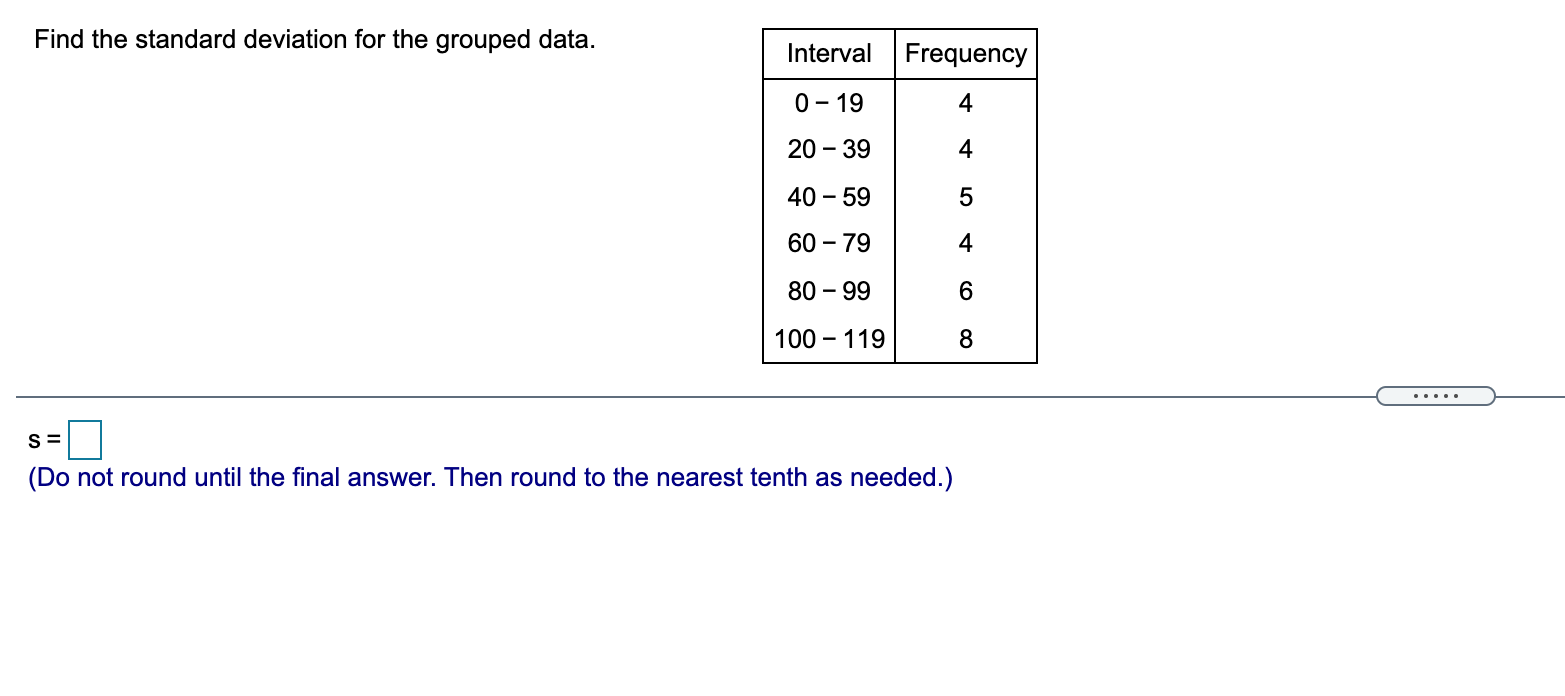 Find the standard deviation for the grouped data.

| Interval | Frequency |
|---|---|
| 0 − 19 | 4 |
| 20 − 39 | 4 |
| 40 − 59 | 5 |
| 60 − 79 | 4 |
| 80 − 99 | 6 |
| 100 − 119 | 8 |

.....

s = 
(Do not round until the final answer. Then round to the nearest tenth as needed.)